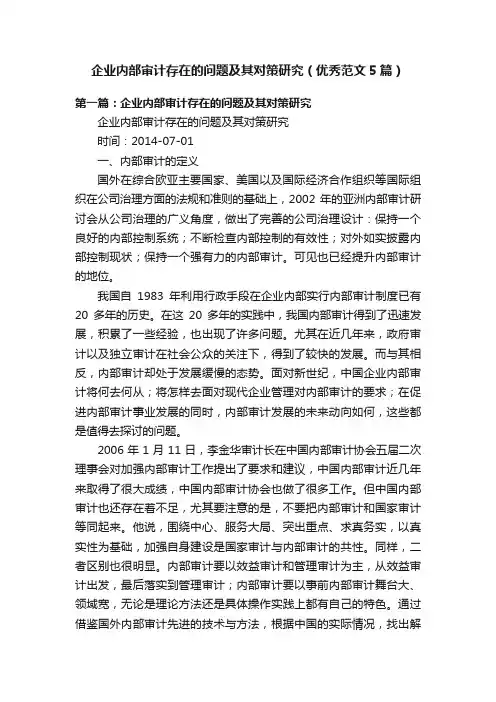 企业内部审计存在的问题及其对策研究（优秀范文5篇）

第一篇：企业内部审计存在的问题及其对策研究

企业内部审计存在的问题及其对策研究

时间：2014-07-01

一、内部审计的定义

国外在综合欧亚主要国家、美国以及国际经济合作组织等国际组织在公司治理方面的法规和准则的基础上，2002 年的亚洲内部审计研讨会从公司治理的广义角度，做出了完善的公司治理设计：保持一个良好的内部控制系统；不断检查内部控制的有效性；对外如实披露内部控制现状；保持一个强有力的内部审计。可见也已经提升内部审计的地位。

我国自 1983 年利用行政手段在企业内部实行内部审计制度已有 20 多年的历史。在这 20 多年的实践中，我国内部审计得到了迅速发展，积累了一些经验，也出现了许多问题。尤其在近几年来，政府审计以及独立审计在社会公众的关注下，得到了较快的发展。而与其相反，内部审计却处于发展缓慢的态势。面对新世纪，中国企业内部审计将何去何从；将怎样去面对现代企业管理对内部审计的要求；在促进内部审计事业发展的同时，内部审计发展的未来动向如何，这些都是值得去探讨的问题。

2006 年 1 月 11 日，李金华审计长在中国内部审计协会五届二次理事会对加强内部审计工作提出了要求和建议，中国内部审计近几年来取得了很大成绩，中国内部审计协会也做了很多工作。但中国内部审计也还存在着不足，尤其要注意的是，不要把内部审计和国家审计等同起来。他说，围绕中心、服务大局、突出重点、求真务实，以真实性为基础，加强自身建设是国家审计与内部审计的共性。同样，二者区别也很明显。内部审计要以效益审计和管理审计为主，从效益审计出发，最后落实到管理审计；内部审计要以事前内部审计舞台大、领域宽，无论是理论方法还是具体操作实践上都有自己的特色。通过借鉴国外内部审计先进的技术与方法，根据中国的实际情况，找出解